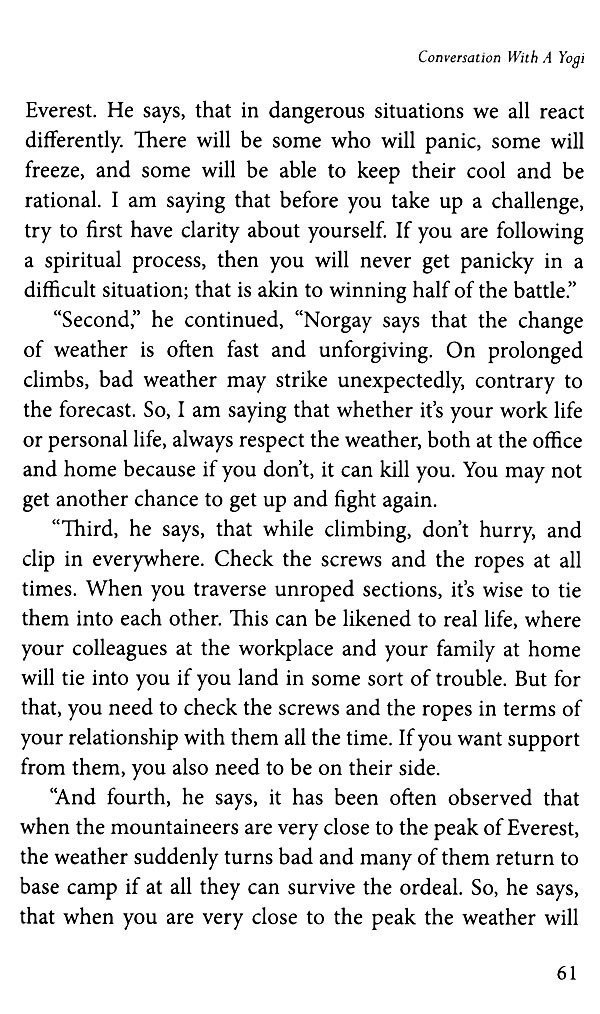 Conversation With A Yogi

Everest. He says, that in dangerous situations we all react differently. There will be some who will panic, some will freeze, and some will be able to keep their cool and be rational. I am saying that before you take up a challenge, try to first have clarity about yourself. If you are following a spiritual process, then you will never get panicky in a difficult situation; that is akin to winning half of the battle."

"Second," he continued, "Norgay says that the change of weather is often fast and unforgiving. On prolonged climbs, bad weather may strike unexpectedly, contrary to the forecast. So, I am saying that whether it's your work life or personal life, always respect the weather, both at the office and home because if you don't, it can kill you. You may not get another chance to get up and fight again.

"Third, he says, that while climbing, don't hurry, and clip in everywhere. Check the screws and the ropes at all times. When you traverse unroped sections, it's wise to tie them into each other. This can be likened to real life, where your colleagues at the workplace and your family at home will tie into you if you land in some sort of trouble. But for that, you need to check the screws and the ropes in terms of your relationship with them all the time. If you want support from them, you also need to be on their side.

"And fourth, he says, it has been often observed that when the mountaineers are very close to the peak of Everest, the weather suddenly turns bad and many of them return to base camp if at all they can survive the ordeal. So, he says, that when you are very close to the peak the weather will

61